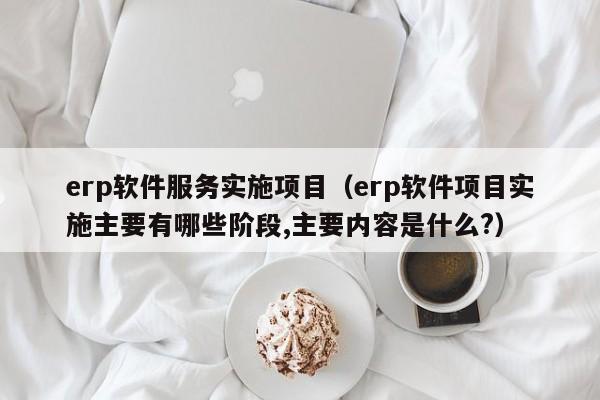 erp软件服务实施项目（erp软件项目实施主要有哪些阶段,主要内容是什么?）